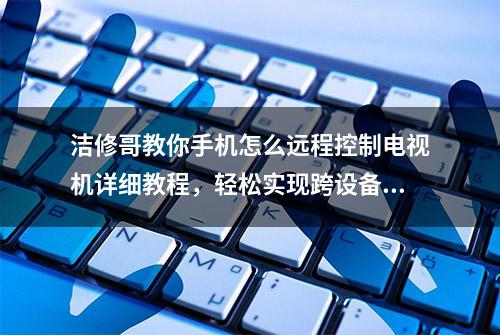 洁修哥教你手机怎么远程控制电视机详细教程，轻松实现跨设备...